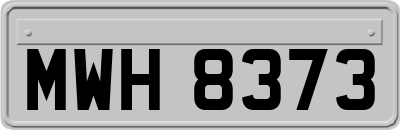 MWH 8373